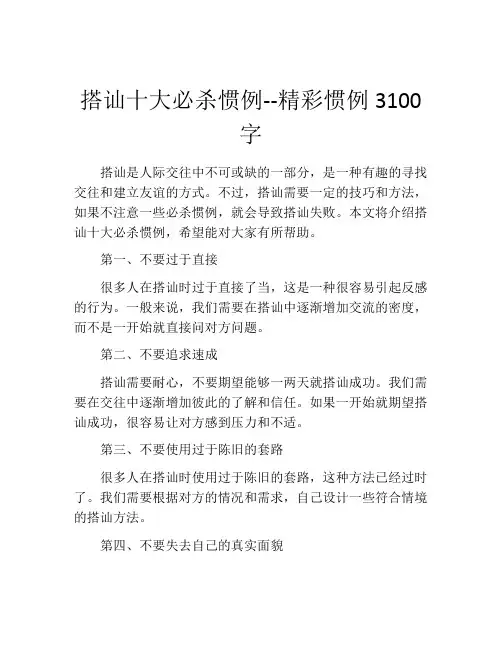 搭讪十大必杀惯例--精彩惯例 3100 字

搭讪是人际交往中不可或缺的一部分，是一种有趣的寻找交往和建立友谊的方式。不过，搭讪需要一定的技巧和方法，如果不注意一些必杀惯例，就会导致搭讪失败。本文将介绍搭讪十大必杀惯例，希望能对大家有所帮助。

第一、不要过于直接

很多人在搭讪时过于直接了当，这是一种很容易引起反感的行为。一般来说，我们需要在搭讪中逐渐增加交流的密度，而不是一开始就直接问对方问题。

第二、不要追求速成

搭讪需要耐心，不要期望能够一两天就搭讪成功。我们需要在交往中逐渐增加彼此的了解和信任。如果一开始就期望搭讪成功，很容易让对方感到压力和不适。

第三、不要使用过于陈旧的套路

很多人在搭讪时使用过于陈旧的套路，这种方法已经过时了。我们需要根据对方的情况和需求，自己设计一些符合情境的搭讪方法。

第四、不要失去自己的真实面貌